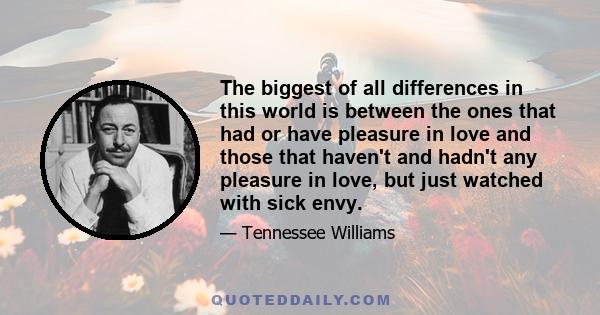 The biggest of all differences in this world is between the ones that had or have pleasure in love and those that haven't and hadn't any pleasure in love, but just watched with sick envy.

— Tennessee Williams

QUOTEDDAILY.COM